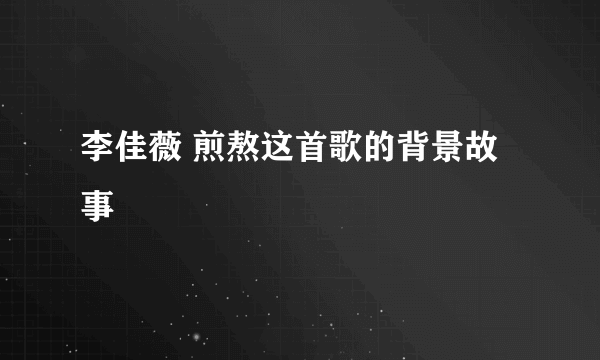 李佳薇 煎熬这首歌的背景故事